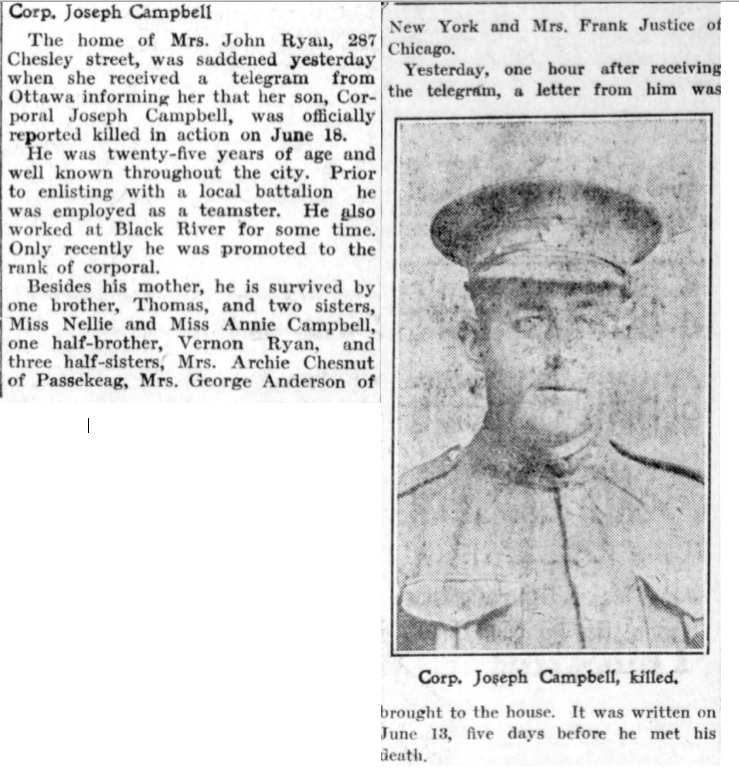 Corp. Joseph Campbell

The home of Mrs. John Ryan, 287 Chesley street, was saddened yesterday when she received a telegram from Ottawa informing her that her son, Corporal Joseph Campbell, was officially reported killed in action on June 18.

He was twenty-five years of age and well known throughout the city. Prior to enlisting with a local battalion he was employed as a teamster. He also worked at Black River for some time. Only recently he was promoted to the rank of corporal.

Besides his mother, he is survived by one brother, Thomas, and two sisters, Miss Nellie and Miss Annie Campbell, one half-brother, Vernon Ryan, and three half-sisters, Mrs. Archie Chesnut of Passekeag, Mrs. George Anderson of New York and Mrs. Frank Justice of Chicago.

Yesterday, one hour after receiving the telegram, a letter from him was

Corp. Joseph Campbell, killed.

brought to the house. It was written on June 13, five days before he met his death.